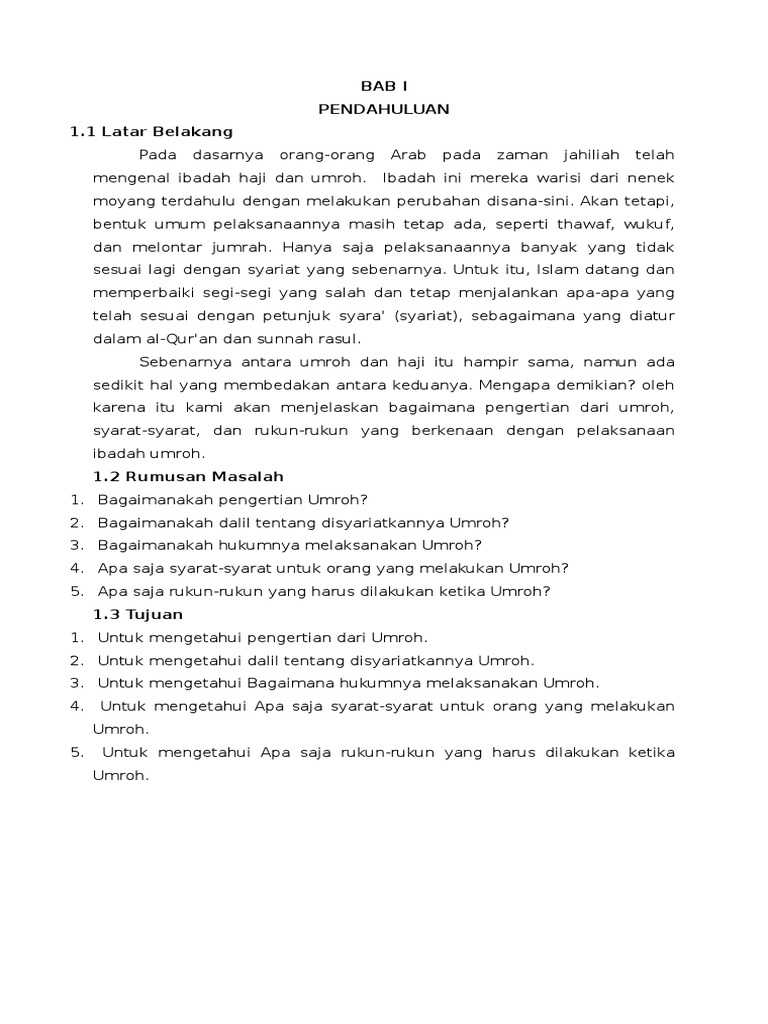 BAB I
PENDAHULUAN

1.1 Latar Belakang

Pada dasarnya orang-orang Arab pada zaman jahiliah telah mengenal ibadah haji dan umroh. Ibadah ini mereka warisi dari nenek moyang terdahulu dengan melakukan perubahan disana-sini. Akan tetapi, bentuk umum pelaksanaannya masih tetap ada, seperti thawaf, wukuf, dan melontar jumrah. Hanya saja pelaksanaannya banyak yang tidak sesuai lagi dengan syariat yang sebenarnya. Untuk itu, Islam datang dan memperbaiki segi-segi yang salah dan tetap menjalankan apa-apa yang telah sesuai dengan petunjuk syara' (syariat), sebagaimana yang diatur dalam al-Qur'an dan sunnah rasul.

Sebenarnya antara umroh dan haji itu hampir sama, namun ada sedikit hal yang membedakan antara keduanya. Mengapa demikian? oleh karena itu kami akan menjelaskan bagaimana pengertian dari umroh, syarat-syarat, dan rukun-rukun yang berkenaan dengan pelaksanaan ibadah umroh.

1.2 Rumusan Masalah

1. Bagaimanakah pengertian Umroh?
2. Bagaimanakah dalil tentang disyariatkannya Umroh?
3. Bagaimanakah hukumnya melaksanakan Umroh?
4. Apa saja syarat-syarat untuk orang yang melakukan Umroh?
5. Apa saja rukun-rukun yang harus dilakukan ketika Umroh?

1.3 Tujuan

1. Untuk mengetahui pengertian dari Umroh.
2. Untuk mengetahui dalil tentang disyariatkannya Umroh.
3. Untuk mengetahui Bagaimana hukumnya melaksanakan Umroh.
4. Untuk mengetahui Apa saja syarat-syarat untuk orang yang melakukan Umroh.
5. Untuk mengetahui Apa saja rukun-rukun yang harus dilakukan ketika Umroh.